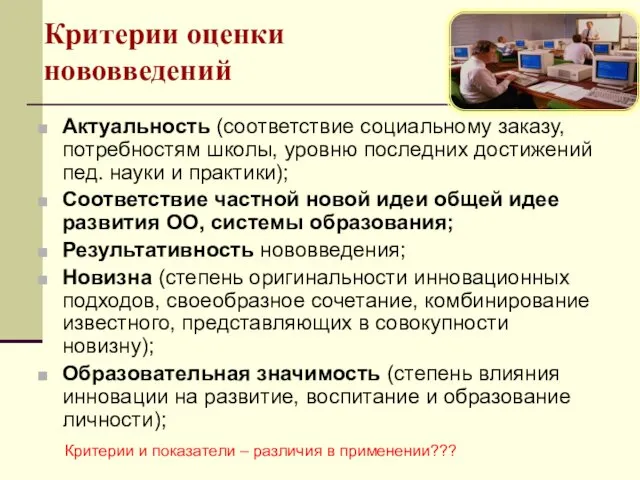 Критерии оценки нововведений

Актуальность (соответствие социальному заказу, потребностям школы, уровню последних достижений пед. науки и практики);

Соответствие частной новой идеи общей идее развития ОО, системы образования;

Результативность нововведения;

Новизна (степень оригинальности инновационных подходов, своеобразное сочетание, комбинирование известного, представляющих в совокупности новизну);

Образовательная значимость (степень влияния инновации на развитие, воспитание и образование личности);

Критерии и показатели – различия в применении???